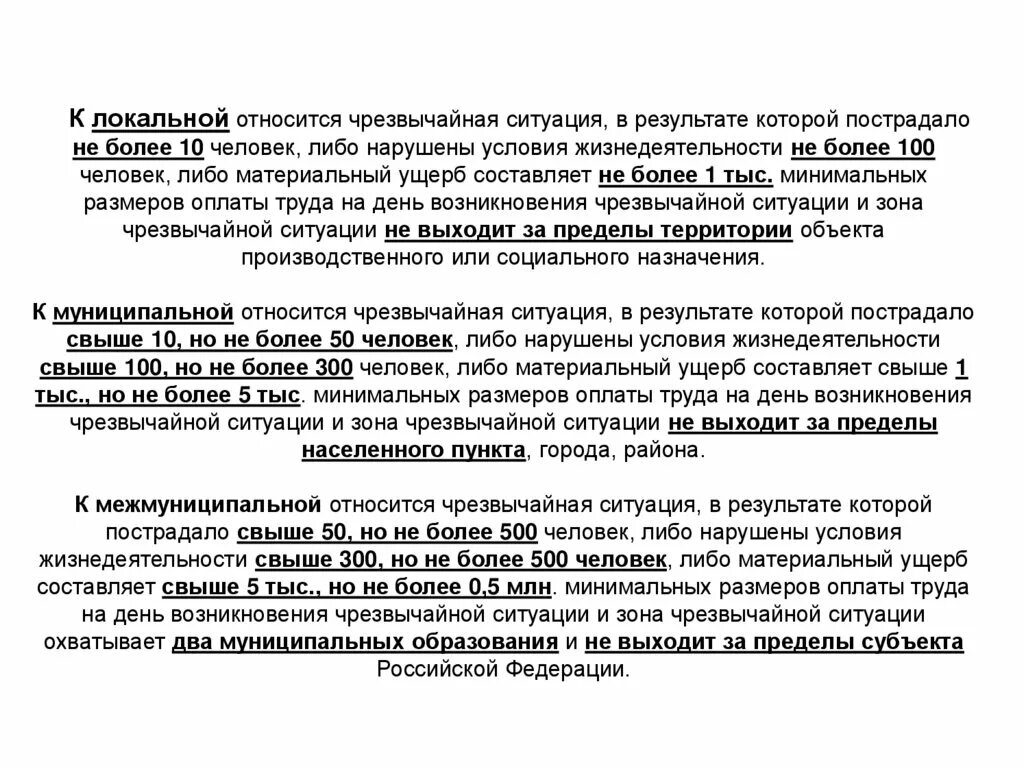 К локальной относится чрезвычайная ситуация, в результате которой пострадало не более 10 человек, либо нарушены условия жизнедеятельности не более 100 человек, либо материальный ущерб составляет не более 1 тыс. минимальных размеров оплаты труда на день возникновения чрезвычайной ситуации и зона чрезвычайной ситуации не выходит за пределы территории объекта производственного или социального назначения.

К муниципальной относится чрезвычайная ситуация, в результате которой пострадало свыше 10, но не более 50 человек, либо нарушены условия жизнедеятельности свыше 100, но не более 300 человек, либо материальный ущерб составляет свыше 1 тыс., но не более 5 тыс. минимальных размеров оплаты труда на день возникновения чрезвычайной ситуации и зона чрезвычайной ситуации не выходит за пределы населенного пункта, города, района.

К межмуниципальной относится чрезвычайная ситуация, в результате которой пострадало свыше 50, но не более 500 человек, либо нарушены условия жизнедеятельности свыше 300, но не более 500 человек, либо материальный ущерб составляет свыше 5 тыс., но не более 0,5 млн. минимальных размеров оплаты труда на день возникновения чрезвычайной ситуации и зона чрезвычайной ситуации охватывает два муниципальных образования и не выходит за пределы субъекта Российской Федерации.